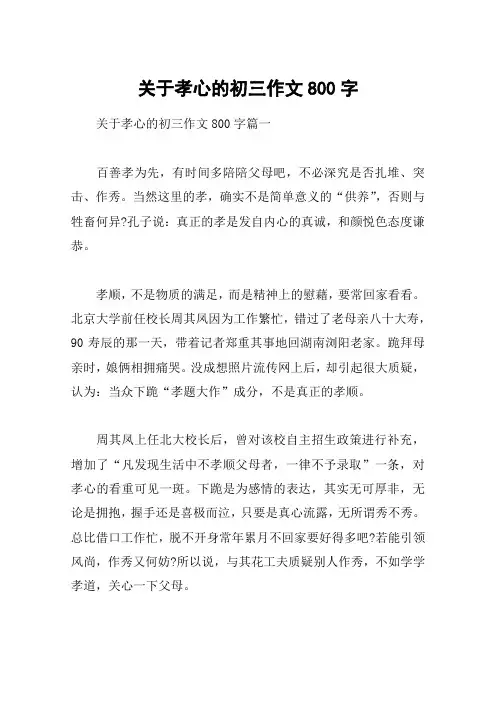 关于孝心的初三作文 800 字

关于孝心的初三作文 800 字篇一

百善孝为先，有时间多陪陪父母吧，不必深究是否扎堆、突击、作秀。当然这里的孝，确实不是简单意义的“供养”，否则与牲畜何异?孔子说：真正的孝是发自内心的真诚，和颜悦色态度谦恭。

孝顺，不是物质的满足，而是精神上的慰藉，要常回家看看。北京大学前任校长周其凤因为工作繁忙，错过了老母亲八十大寿，90 寿辰的那一天，带着记者郑重其事地回湖南浏阳老家。跪拜母亲时，娘俩相拥痛哭。没成想照片流传网上后，却引起很大质疑，认为：当众下跪“孝题大作”成分，不是真正的孝顺。

周其凤上任北大校长后，曾对该校自主招生政策进行补充，增加了“凡发现生活中不孝顺父母者，一律不予录取”一条，对孝心的看重可见一斑。下跪是为感情的表达，其实无可厚非，无论是拥抱，握手还是喜极而泣，只要是真心流露，无所谓秀不秀。总比借口工作忙，脱不开身常年累月不回家要好得多吧?若能引领风尚，作秀又何妨?所以说，与其花工夫质疑别人作秀，不如学学孝道，关心一下父母。